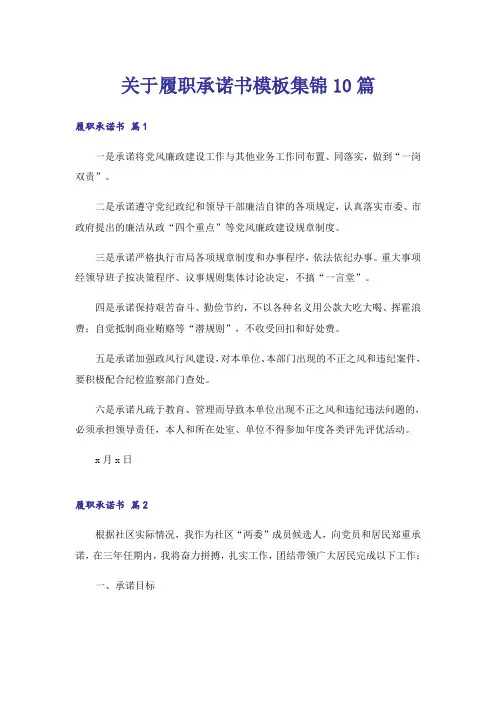 关于履职承诺书模板集锦10篇

履职承诺书 篇1

一是承诺将党风廉政建设工作与其他业务工作同布置、同落实，做到“一岗双责”。

二是承诺遵守党纪政纪和领导干部廉洁自律的各项规定，认真落实市委、市政府提出的廉洁从政“四个重点”等党风廉政建设规章制度。

三是承诺严格执行市局各项规章制度和办事程序，依法依纪办事。重大事项经领导班子按决策程序、议事规则集体讨论决定，不搞“一言堂”。

四是承诺保持艰苦奋斗、勤俭节约，不以各种名义用公款大吃大喝、挥霍浪费；自觉抵制商业贿赂等“潜规则”，不收受回扣和好处费。

五是承诺加强政风行风建设，对本单位、本部门出现的不正之风和违纪案件，要积极配合纪检监察部门查处。

六是承诺凡疏于教育、管理而导致本单位出现不正之风和违纪违法问题的，必须承担领导责任，本人和所在处室、单位不得参加年度各类评先评优活动。

x月x日

履职承诺书 篇2

根据社区实际情况，我作为社区“两委”成员候选人，向党员和居民郑重承诺，在三年任期内，我将奋力拼搏，扎实工作，团结带领广大居民完成以下工作：

一、承诺目标